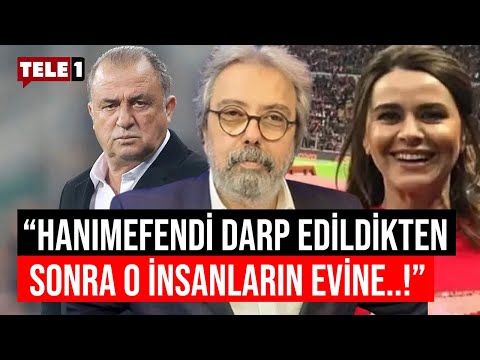 TELE 1

“HANIMEFENDİ DARP EDİLDİKTEN SONRA O İNSANLARIN EVİNE..!”